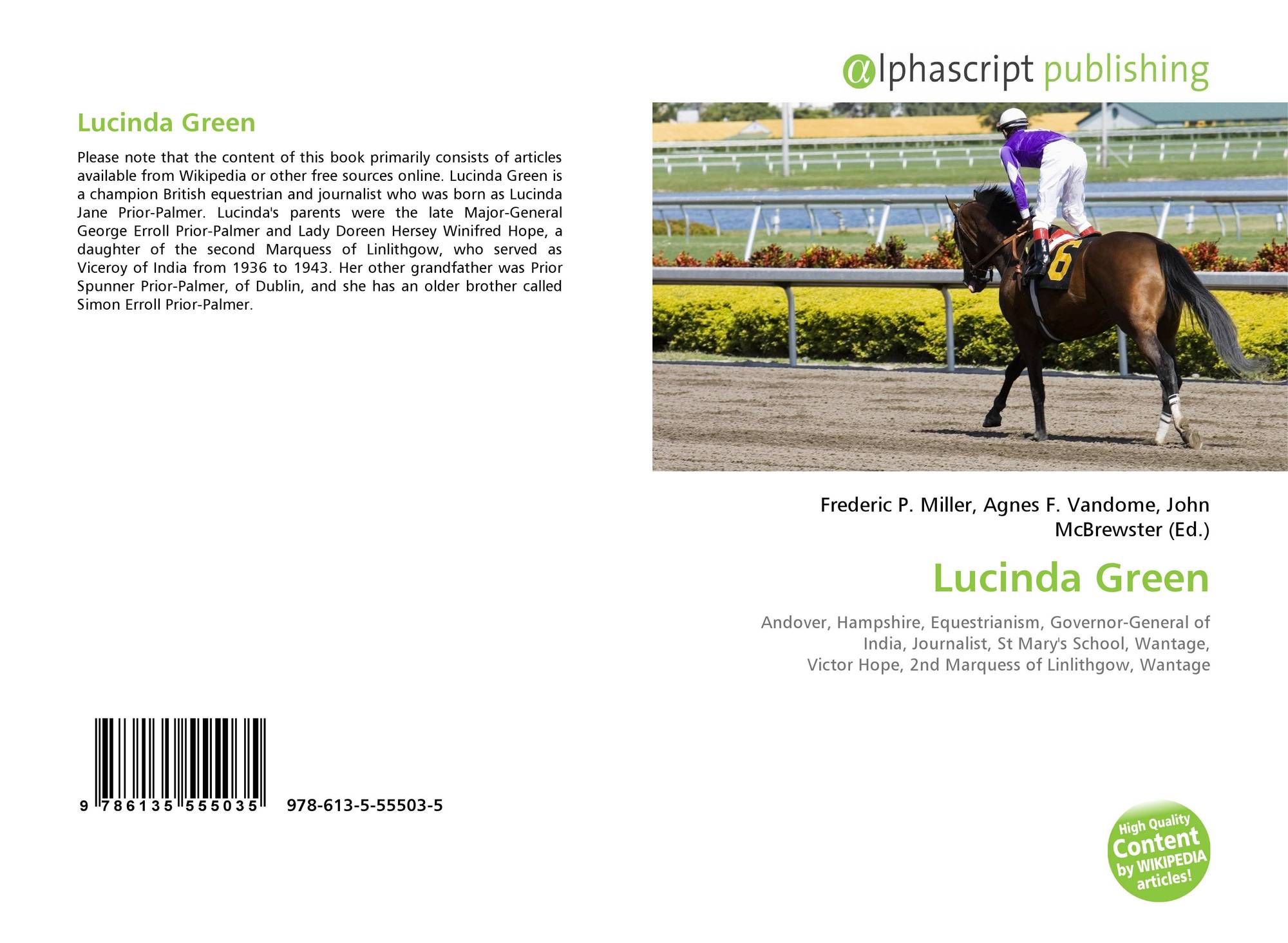 Lucinda Green

Please note that the content of this book primarily consists of articles available from Wikipedia or other free sources online. Lucinda Green is a champion British equestrian and journalist who was born as Lucinda Jane Prior-Palmer. Lucinda's parents were the late Major-General George Erroll Prior-Palmer and Lady Doreen Hersey Winifred Hope, a daughter of the second Marquess of Linlithgow, who served as Viceroy of India from 1936 to 1943. Her other grandfather was Prior Spunner Prior-Palmer, of Dublin, and she has an older brother called Simon Erroll Prior-Palmer.

9 786135 555035 978-613-5-55503-5

@lphascript publishing

6

Frederic P. Miller, Agnes F. Vandome, John McBrewster (Ed.)

Lucinda Green

Andover, Hampshire, Equestrianism, Governor-General of India, Journalist, St Mary's School, Wantage, Victor Hope, 2nd Marquess of Linlithgow, Wantage

High Quality Content by WIKIPEDIA articles!